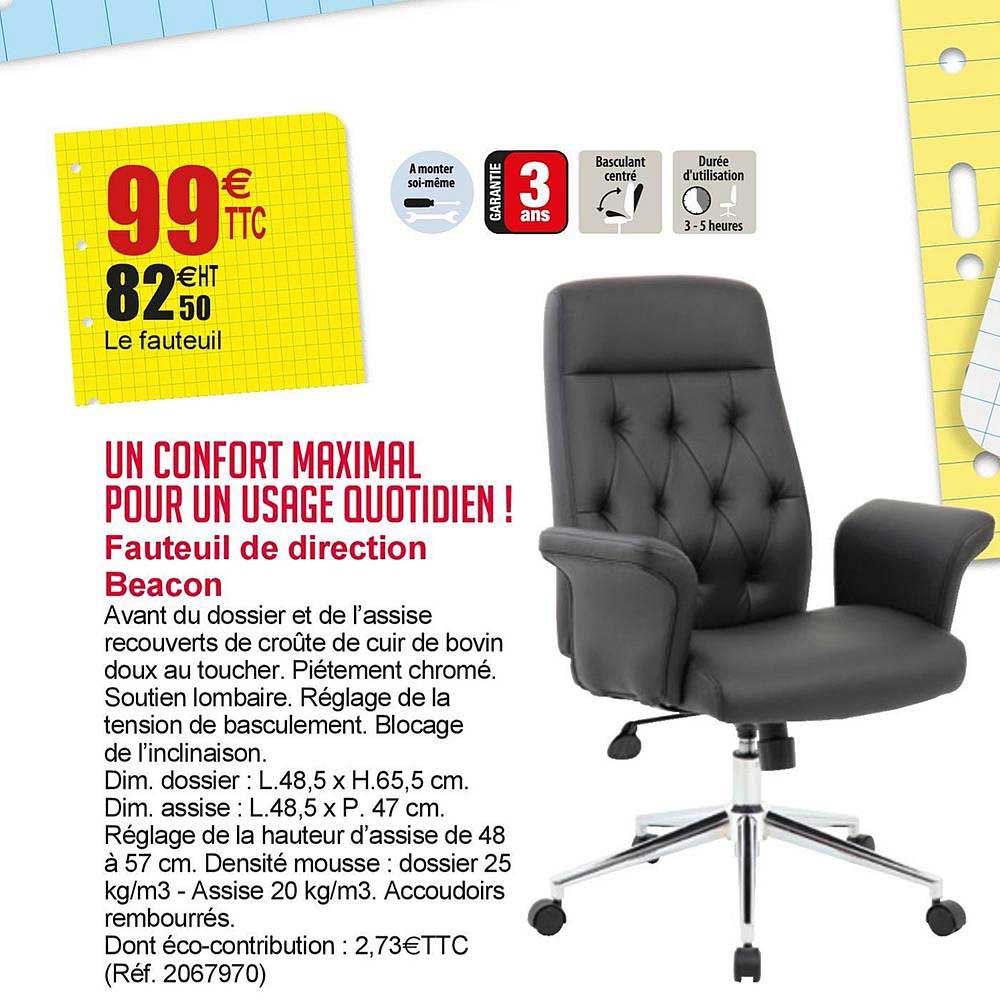 99€ TTC
82€HT 50
Le fauteuil

A monter soi-même

GARANTIE 3 ans

Basculant centré

Durée d'utilisation
3 - 5 heures

UN CONFORT MAXIMAL POUR UN USAGE QUOTIDIEN !
Fauteuil de direction Beacon
Avant du dossier et de l'assise recouverts de croûte de cuir de bovin doux au toucher. Piétement chromé. Soutien lombaire. Réglage de la tension de basculement. Blocage de l'inclinaison.
Dim. dossier : L.48,5 x H.65,5 cm.
Dim. assise : L.48,5 x P. 47 cm.
Réglage de la hauteur d'assise de 48 à 57 cm. Densité mousse : dossier 25 kg/m3 - Assise 20 kg/m3. Accoudoirs rembourrés.
Dont éco-contribution : 2,73€TTC
(Réf. 2067970)